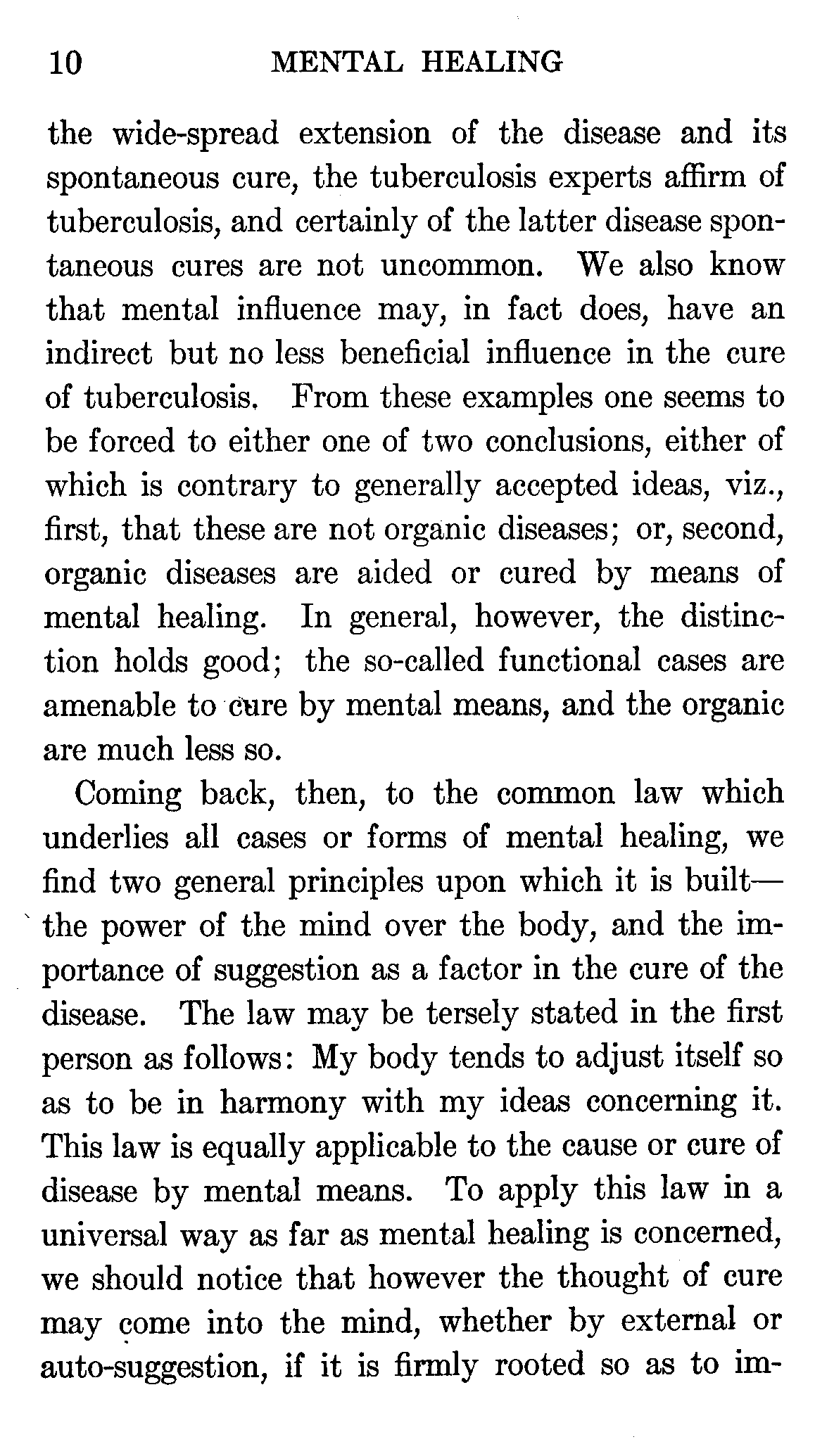 10 MENTAL HEALING

the wide-spread extension of the disease and its spontaneous cure, the tuberculosis experts affirm of tuberculosis, and certainly of the latter disease spontaneous cures are not uncommon. We also know that mental influence may, in fact does, have an indirect but no less beneficial influence in the cure of tuberculosis. From these examples one seems to be forced to either one of two conclusions, either of which is contrary to generally accepted ideas, viz., first, that these are not organic diseases; or, second, organic diseases are aided or cured by means of mental healing. In general, however, the distinction holds good; the so-called functional cases are amenable to cure by mental means, and the organic are much less so.

Coming back, then, to the common law which underlies all cases or forms of mental healing, we find two general principles upon which it is built—the power of the mind over the body, and the importance of suggestion as a factor in the cure of the disease. The law may be tersely stated in the first person as follows: My body tends to adjust itself so as to be in harmony with my ideas concerning it. This law is equally applicable to the cause or cure of disease by mental means. To apply this law in a universal way as far as mental healing is concerned, we should notice that however the thought of cure may come into the mind, whether by external or auto-suggestion, if it is firmly rooted so as to im-